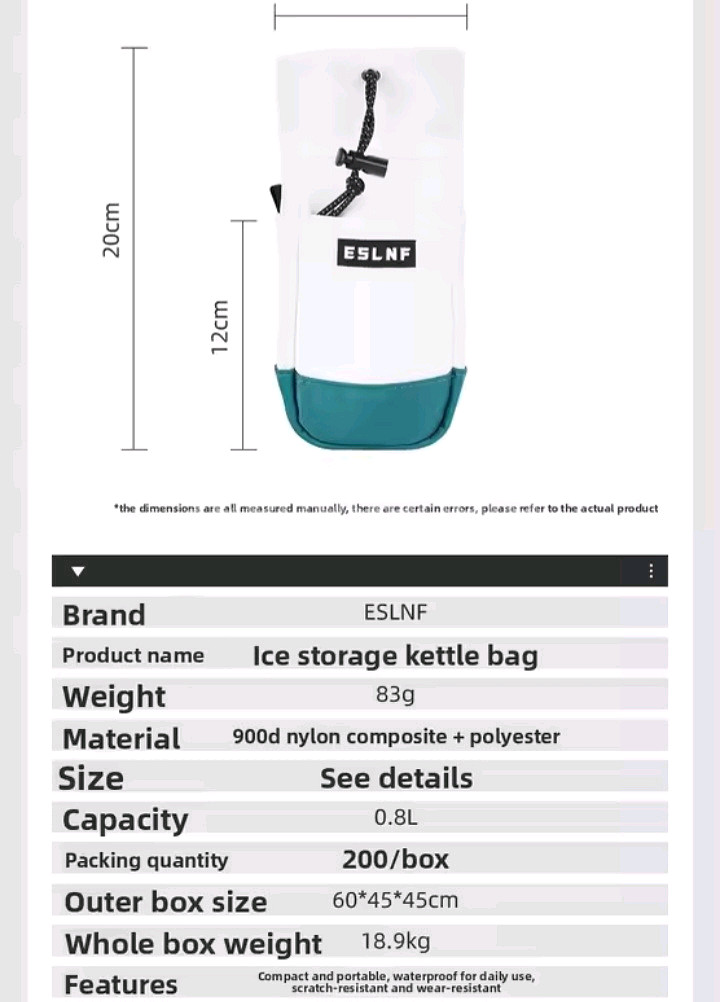 20cm

12cm

ESLNF

*the dimensions are all measured manually, there are certain errors, please refer to the actual product

| Brand | ESLNF |
|---|---|
| Product name | Ice storage kettle bag |
| Weight | 83g |
| Material | 900d nylon composite + polyester |
| Size | See details |
| Capacity | 0.8L |
| Packing quantity | 200/box |
| Outer box size | 60*45*45cm |
| Whole box weight | 18.9kg |
| Features | Compact and portable, waterproof for daily use, scratch-resistant and wear-resistant |